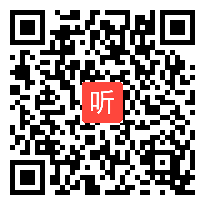 听